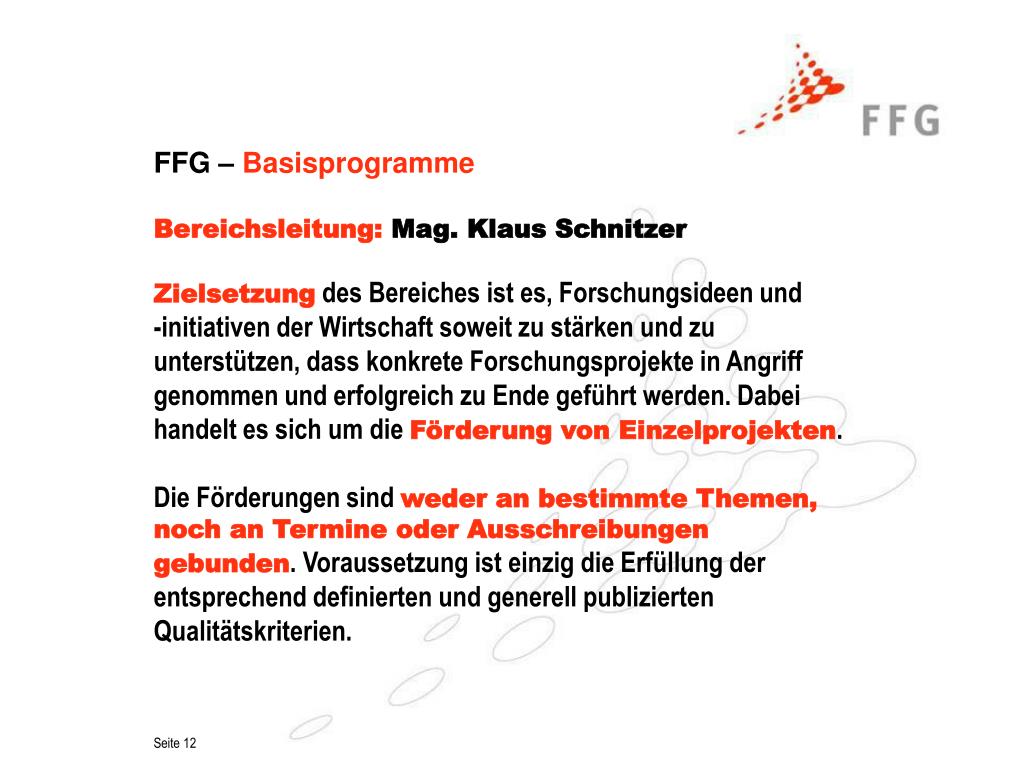 FFG

FFG – Basisprogramme

Bereichsleitung: Mag. Klaus Schnitzer

Zielsetzung des Bereiches ist es, Forschungsideen und -initiativen der Wirtschaft soweit zu stärken und zu unterstützen, dass konkrete Forschungsprojekte in Angriff genommen und erfolgreich zu Ende geführt werden. Dabei handelt es sich um die Förderung von Einzelprojekten.

Die Förderungen sind weder an bestimmte Themen, noch an Termine oder Ausschreibungen gebunden. Voraussetzung ist einzig die Erfüllung der entsprechend definierten und generell publizierten Qualitätskriterien.

Seite 12